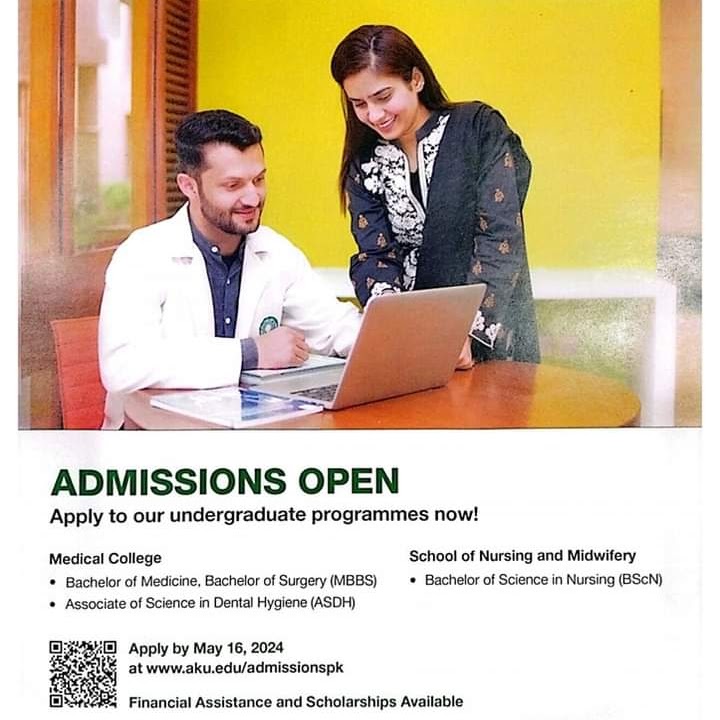 ADMISSIONS OPEN
Apply to our undergraduate programmes now!

Medical College
• Bachelor of Medicine, Bachelor of Surgery (MBBS)
• Associate of Science in Dental Hygiene (ASDH)

School of Nursing and Midwifery
• Bachelor of Science in Nursing (BScN)

Apply by May 16, 2024
at www.aku.edu/admissionspk

Financial Assistance and Scholarships Available